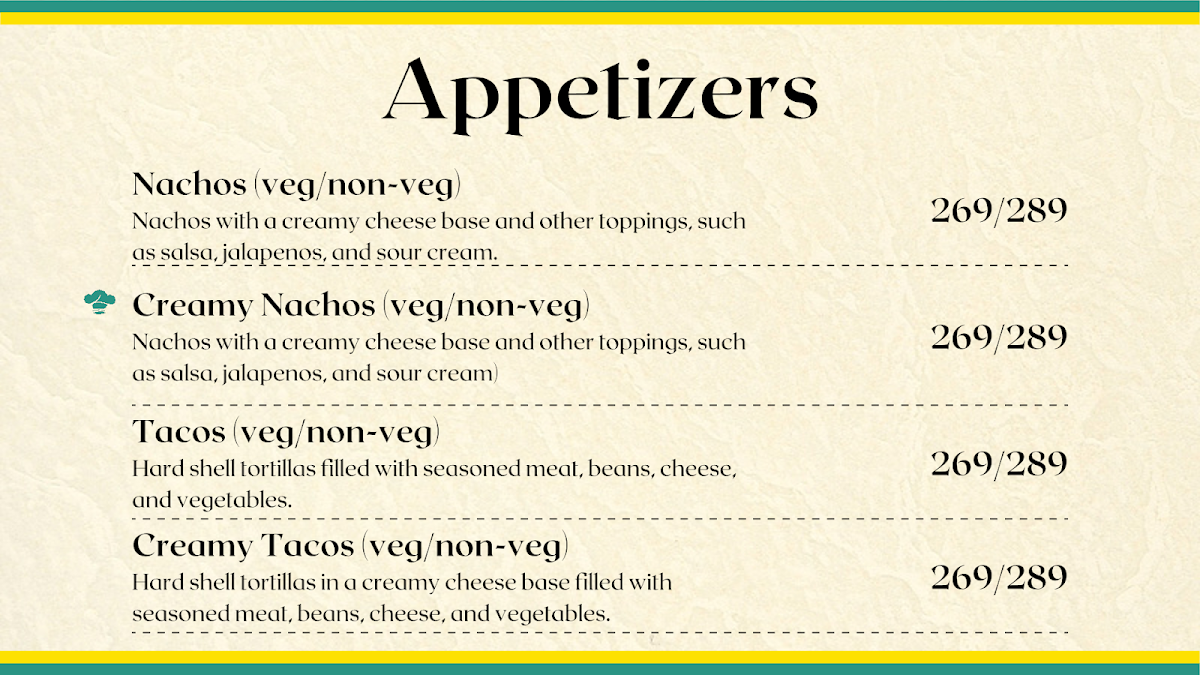 Appetizers

Nachos (veg/non-veg)
Nachos with a creamy cheese base and other toppings, such as salsa, jalapenos, and sour cream.
269/289

Creamy Nachos (veg/non-veg)
Nachos with a creamy cheese base and other toppings, such as salsa, jalapenos, and sour cream)
269/289

Tacos (veg/non-veg)
Hard shell tortillas filled with seasoned meat, beans, cheese, and vegetables.
269/289

Creamy Tacos (veg/non-veg)
Hard shell tortillas in a creamy cheese base filled with seasoned meat, beans, cheese, and vegetables.
269/289